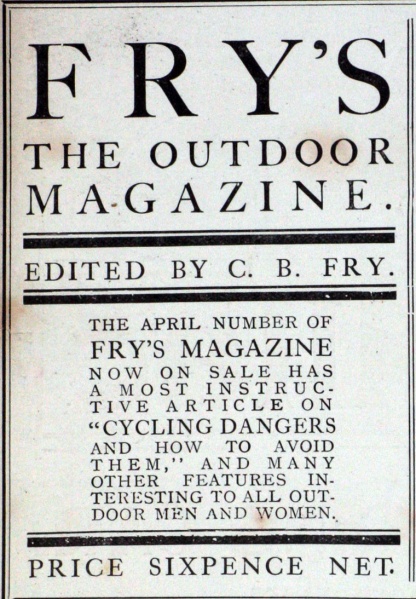 FRY'S

THE OUTDOOR MAGAZINE.

EDITED BY C. B. FRY.

THE APRIL NUMBER OF FRY'S MAGAZINE NOW ON SALE HAS A MOST INSTRUCTIVE ARTICLE ON "CYCLING DANGERS AND HOW TO AVOID THEM," AND MANY OTHER FEATURES INTERESTING TO ALL OUTDOOR MEN AND WOMEN.

PRICE SIXPENCE NET.